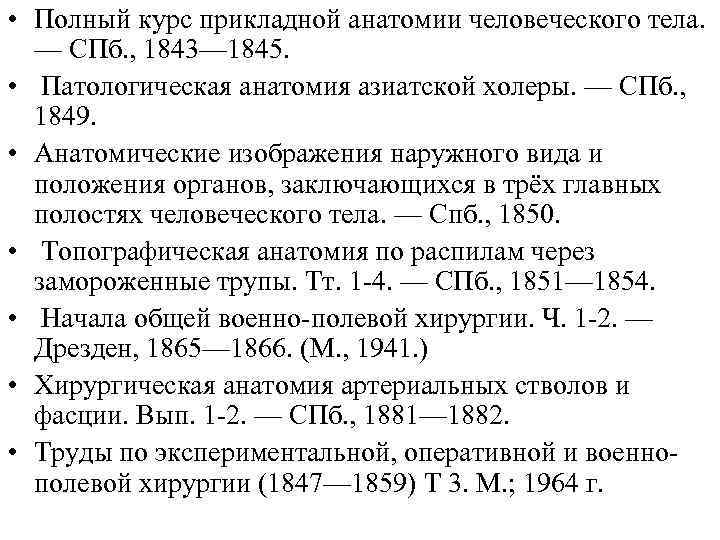 • Полный курс прикладной анатомии человеческого тела. — СПб., 1843—1845.

• Патологическая анатомия азиатской холеры. — СПб., 1849.

• Анатомические изображения наружного вида и положения органов, заключающихся в трёх главных полостях человеческого тела. — Спб., 1850.

• Топографическая анатомия по распилам через замороженные трупы. Тт. 1-4. — СПб., 1851—1854.

• Начала общей военно-полевой хирургии. Ч. 1-2. — Дрезден, 1865—1866. (М., 1941.)

• Хирургическая анатомия артериальных стволов и фасции. Вып. 1-2. — СПб., 1881—1882.

• Труды по экспериментальной, оперативной и военно-полевой хирургии (1847—1859) Т 3. М.; 1964 г.